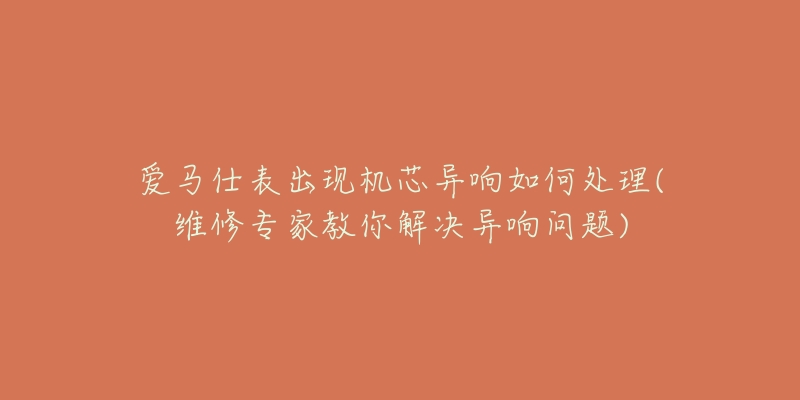 爱马仕表出现机芯异响如何处理(维修专家教你解决异响问题)